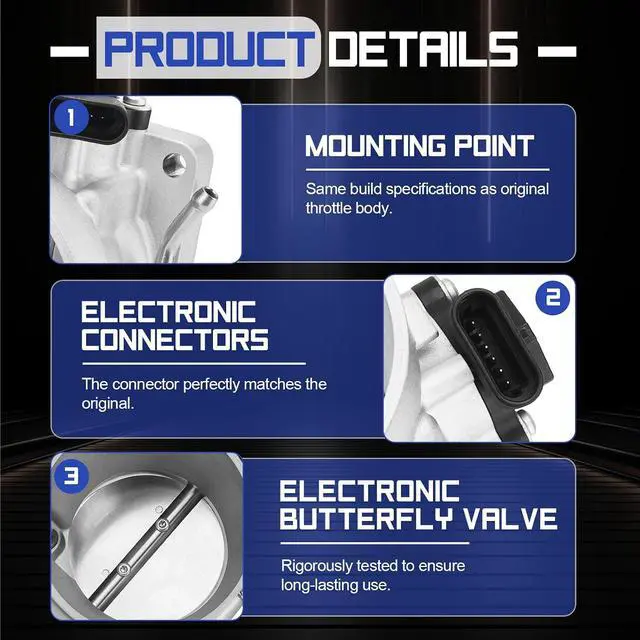 - PRODUCT DETAILS -

1

MOUNTING POINT

Same build specifications as original throttle body.

ELECTRONIC CONNECTORS

The connector perfectly matches the original.

2

3

ELECTRONIC BUTTERFLY VALVE

Rigorously tested to ensure long-lasting use.